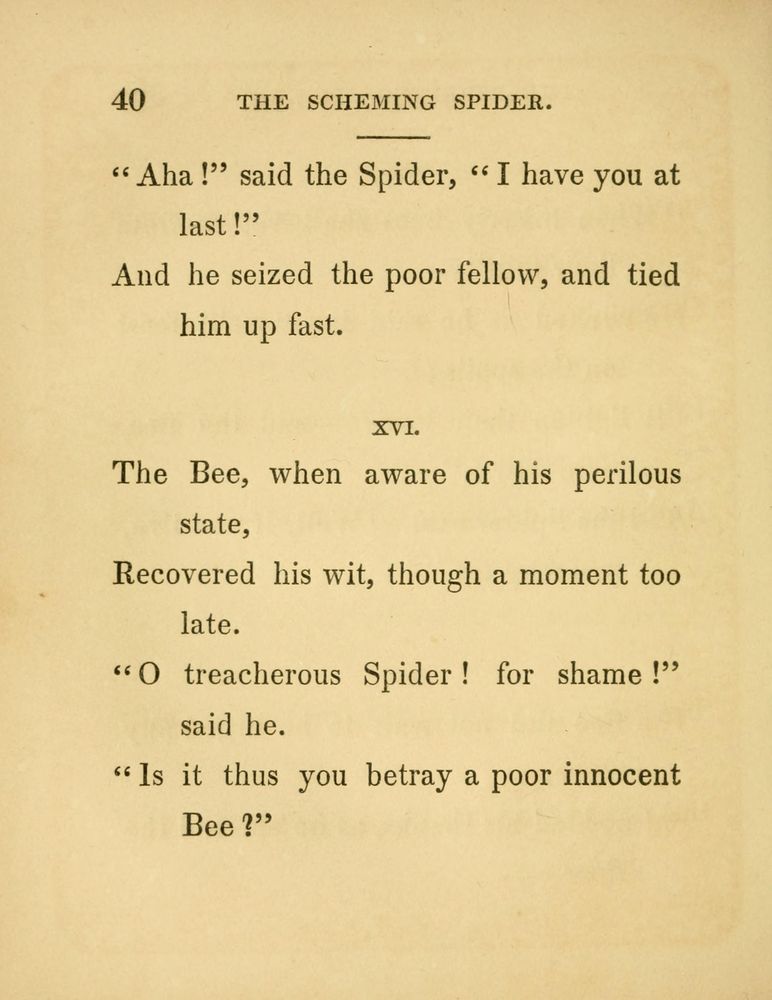 40 THE SCHEMING SPIDER.

"Aha!" said the Spider, "I have you at last!"

And he seized the poor fellow, and tied him up fast.

XVI.

The Bee, when aware of his perilous state,

Recovered his wit, though a moment too late.

"O treacherous Spider! for shame!" said he.

"Is it thus you betray a poor innocent Bee?"